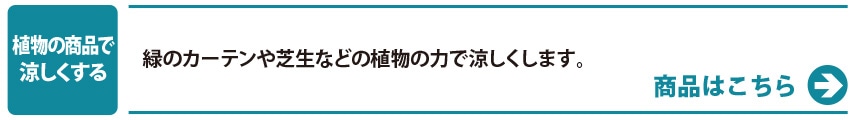 植物の商品で涼しくする

緑のカーテンや芝生などの植物の力で涼しくします。

商品はこちら